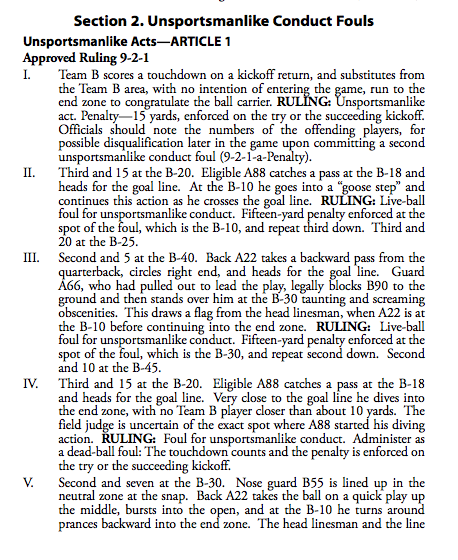 Section 2. Unsportsmanlike Conduct Fouls

Unsportsmanlike Acts—ARTICLE 1

Approved Ruling 9-2-1

I. Team B scores a touchdown on a kickoff return, and substitutes from the Team B area, with no intention of entering the game, run to the end zone to congratulate the ball carrier. RULING: Unsportsmanlike act. Penalty—15 yards, enforced on the try or the succeeding kickoff. Officials should note the numbers of the offending players, for possible disqualification later in the game upon committing a second unsportsmanlike conduct foul (9-2-1-a-Penalty).

II. Third and 15 at the B-20. Eligible A88 catches a pass at the B-18 and heads for the goal line. At the B-10 he goes into a "goose step" and continues this action as he crosses the goal line. RULING: Live-ball foul for unsportsmanlike conduct. Fifteen-yard penalty enforced at the spot of the foul, which is the B-10, and repeat third down. Third and 20 at the B-25.

III. Second and 5 at the B-40. Back A22 takes a backward pass from the quarterback, circles right end, and heads for the goal line. Guard A66, who had pulled out to lead the play, legally blocks B90 to the ground and then stands over him at the B-30 taunting and screaming obscenities. This draws a flag from the head linesman, when A22 is at the B-10 before continuing into the end zone. RULING: Live-ball foul for unsportsmanlike conduct. Fifteen-yard penalty enforced at the spot of the foul, which is the B-30, and repeat second down. Second and 10 at the B-45.

IV. Third and 15 at the B-20. Eligible A88 catches a pass at the B-18 and heads for the goal line. Very close to the goal line he dives into the end zone, with no Team B player closer than about 10 yards. The field judge is uncertain of the exact spot where A88 started his diving action. RULING: Foul for unsportsmanlike conduct. Administer as a dead-ball foul: The touchdown counts and the penalty is enforced on the try or the succeeding kickoff.

V. Second and seven at the B-30. Nose guard B55 is lined up in the neutral zone at the snap. Back A22 takes the ball on a quick play up the middle, bursts into the open, and at the B-10 he turns around prances backward into the end zone. The head linesman and the line